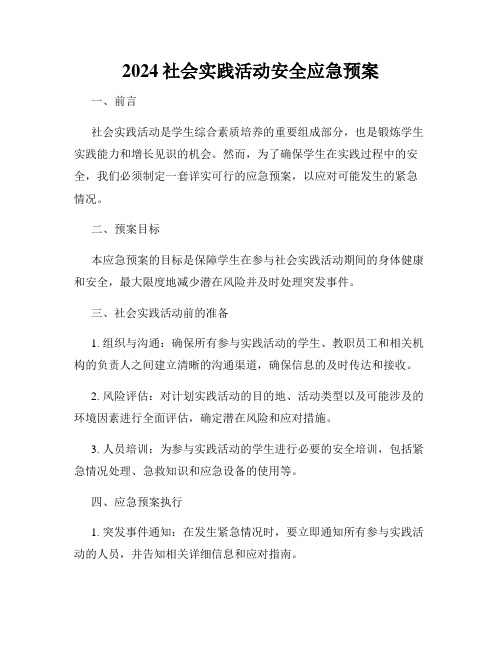 2024 社会实践活动安全应急预案

一、前言

社会实践活动是学生综合素质培养的重要组成部分，也是锻炼学生实践能力和增长见识的机会。然而，为了确保学生在实践过程中的安全，我们必须制定一套详实可行的应急预案，以应对可能发生的紧急情况。

二、预案目标

本应急预案的目标是保障学生在参与社会实践活动期间的身体健康和安全，最大限度地减少潜在风险并及时处理突发事件。

三、社会实践活动前的准备

1. 组织与沟通：确保所有参与实践活动的学生、教职员工和相关机构的负责人之间建立清晰的沟通渠道，确保信息的及时传达和接收。

2. 风险评估：对计划实践活动的目的地、活动类型以及可能涉及的环境因素进行全面评估，确定潜在风险和应对措施。

3. 人员培训：为参与实践活动的学生进行必要的安全培训，包括紧急情况处理、急救知识和应急设备的使用等。

四、应急预案执行

1. 突发事件通知：在发生紧急情况时，要立即通知所有参与实践活动的人员，并告知相关详细信息和应对指南。